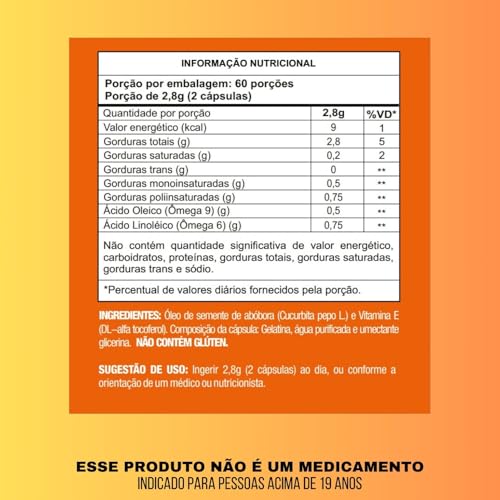 INFORMAÇÃO NUTRICIONAL

Porção por embalagem: 60 porções
Porção de 2,8g (2 cápsulas)

| Quantidade por porção | 2,8g | %VD* |
|---|---|---|
| Valor energético (kcal) | 9 | 1 |
| Gorduras totais (g) | 2,8 | 5 |
| Gorduras saturadas (g) | 0,2 | 2 |
| Gorduras trans (g) | 0 | ** |
| Gorduras monoinsaturadas (g) | 0,5 | ** |
| Gorduras poliinsaturadas (g) | 0,75 | ** |
| Ácido Oleico (Ômega 9) (g) | 0,5 | ** |
| Ácido Linoléico (Ômega 6) (g) | 0,75 | ** |

Não contém quantidade significativa de valor energético, carboidratos, proteínas, gorduras totais, gorduras saturadas, gorduras trans e sódio.

*Percentual de valores diários fornecidos pela porção.

INGREDIENTES: Óleo de semente de abóbora (Cucurbita pepo L.) e Vitamina E (DL–alfa tocoferol). Composição da cápsula: Gelatina, água purificada e umectante glicerina. NÃO CONTÉM GLÚTEN.

SUGESTÃO DE USO: Ingerir 2,8g (2 cápsulas) ao dia, ou conforme a orientação de um médico ou nutricionista.

ESSE PRODUTO NÃO É UM MEDICAMENTO
INDICADO PARA PESSOAS ACIMA DE 19 ANOS